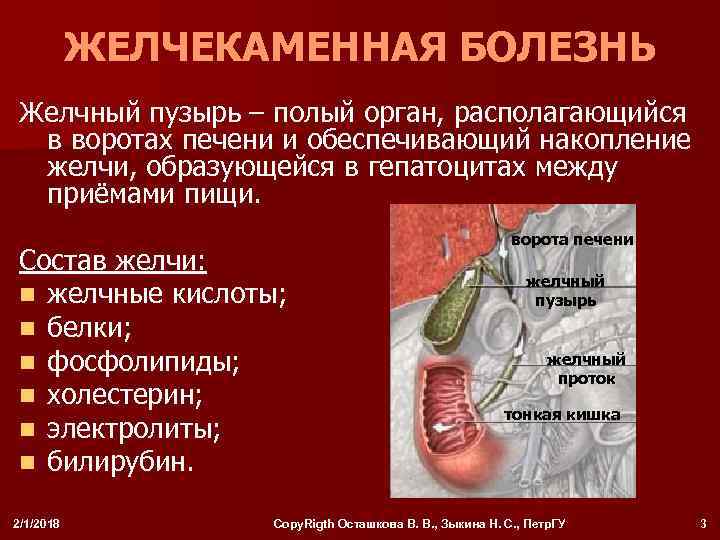 ЖЕЛЧЕКАМЕННАЯ БОЛЕЗНЬ

Желчный пузырь – полый орган, располагающийся в воротах печени и обеспечивающий накопление желчи, образующейся в гепатоцитах между приёмами пищи.

Состав желчи:
- желчные кислоты;
- белки;
- фосфолипиды;
- холестерин;
- электролиты;
- билирубин.

ворота печени
желчный пузырь
желчный проток
тонкая кишка

2/1/2018
CopyRigth Осташкова В. В., Зыкина Н. С., ПетрГУ
3